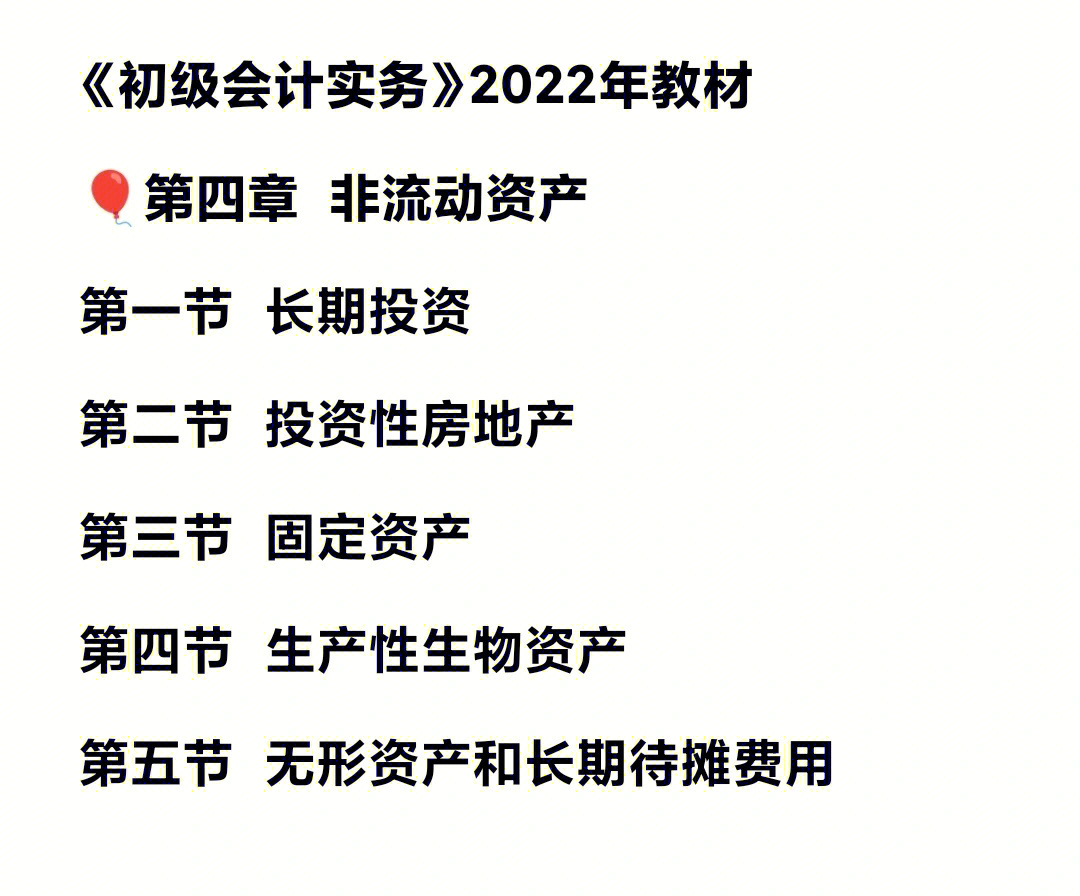 《初级会计实务》2022年教材

🎈第四章 非流动资产

第一节 长期投资

第二节 投资性房地产

第三节 固定资产

第四节 生产性生物资产

第五节 无形资产和长期待摊费用